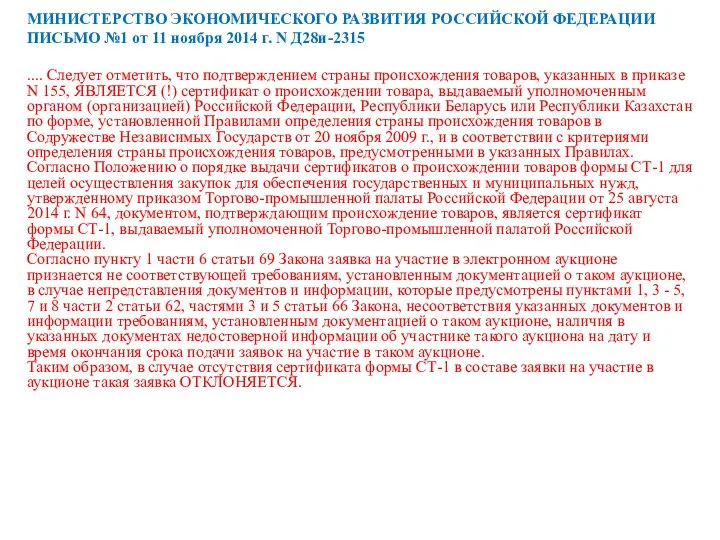 МИНИСТЕРСТВО ЭКОНОМИЧЕСКОГО РАЗВИТИЯ РОССИЙСКОЙ ФЕДЕРАЦИИ
ПИСЬМО №1 от 11 ноября 2014 г. N Д28и-2315

.... Следует отметить, что подтверждением страны происхождения товаров, указанных в приказе N 155, ЯВЛЯЕТСЯ (!) сертификат о происхождении товара, выдаваемый уполномоченным органом (организацией) Российской Федерации, Республики Беларусь или Республики Казахстан по форме, установленной Правилами определения страны происхождения товаров в Содружестве Независимых Государств от 20 ноября 2009 г., и в соответствии с критериями определения страны происхождения товаров, предусмотренными в указанных Правилах.
Согласно Положению о порядке выдачи сертификатов о происхождении товаров формы СТ-1 для целей осуществления закупок для обеспечения государственных и муниципальных нужд, утвержденному приказом Торгово-промышленной палаты Российской Федерации от 25 августа 2014 г. N 64, документом, подтверждающим происхождение товаров, является сертификат формы СТ-1, выдаваемый уполномоченной Торгово-промышленной палатой Российской Федерации.
Согласно пункту 1 части 6 статьи 69 Закона заявка на участие в электронном аукционе признается не соответствующей требованиям, установленным документацией о таком аукционе, в случае непредставления документов и информации, которые предусмотрены пунктами 1, 3 - 5, 7 и 8 части 2 статьи 62, частями 3 и 5 статьи 66 Закона, несоответствия указанных документов и информации требованиям, установленным документацией о таком аукционе, наличия в указанных документах недостоверной информации об участнике такого аукциона на дату и время окончания срока подачи заявок на участие в таком аукционе.
Таким образом, в случае отсутствия сертификата формы СТ-1 в составе заявки на участие в аукционе такая заявка ОТКЛОНЯЕТСЯ.